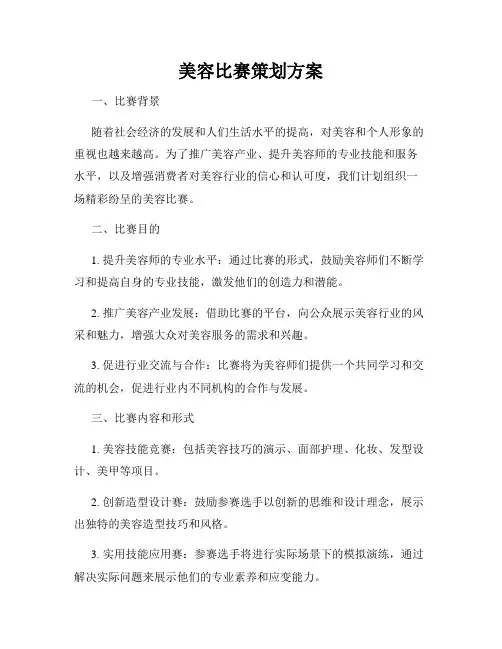 美容比赛策划方案

一、比赛背景

随着社会经济的发展和人们生活水平的提高，对美容和个人形象的重视也越来越高。为了推广美容产业、提升美容师的专业技能和服务水平，以及增强消费者对美容行业的信心和认可度，我们计划组织一场精彩纷呈的美容比赛。

二、比赛目的

1. 提升美容师的专业水平：通过比赛的形式，鼓励美容师们不断学习和提高自身的专业技能，激发他们的创造力和潜能。

2. 推广美容产业发展：借助比赛的平台，向公众展示美容行业的风采和魅力，增强大众对美容服务的需求和兴趣。

3. 促进行业交流与合作：比赛将为美容师们提供一个共同学习和交流的机会，促进行业内不同机构的合作与发展。

三、比赛内容和形式

1. 美容技能竞赛：包括美容技巧的演示、面部护理、化妆、发型设计、美甲等项目。

2. 创新造型设计赛：鼓励参赛选手以创新的思维和设计理念，展示出独特的美容造型技巧和风格。

3. 实用技能应用赛：参赛选手将进行实际场景下的模拟演练，通过解决实际问题来展示他们的专业素养和应变能力。